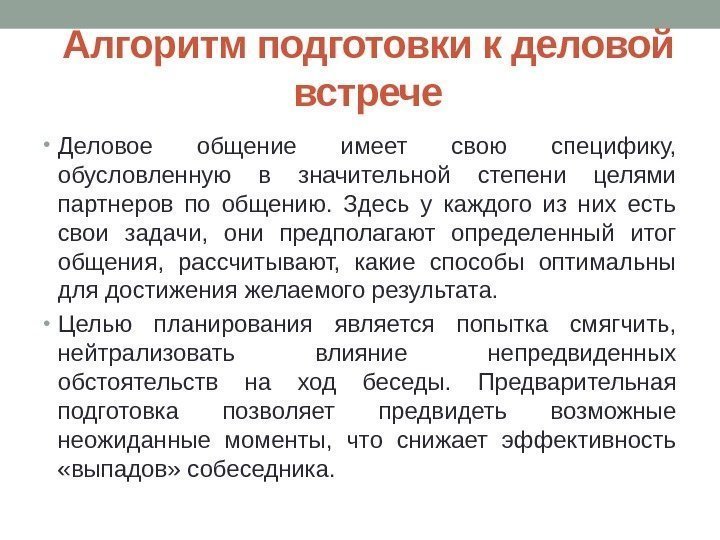 Алгоритм подготовки к деловой встрече

• Деловое общение имеет свою специфику, обусловленную в значительной степени целями партнеров по общению. Здесь у каждого из них есть свои задачи, они предполагают определенный итог общения, рассчитывают, какие способы оптимальны для достижения желаемого результата.

• Целью планирования является попытка смягчить, нейтрализовать влияние непредвиденных обстоятельств на ход беседы. Предварительная подготовка позволяет предвидеть возможные неожиданные моменты, что снижает эффективность «выпадов» собеседника.